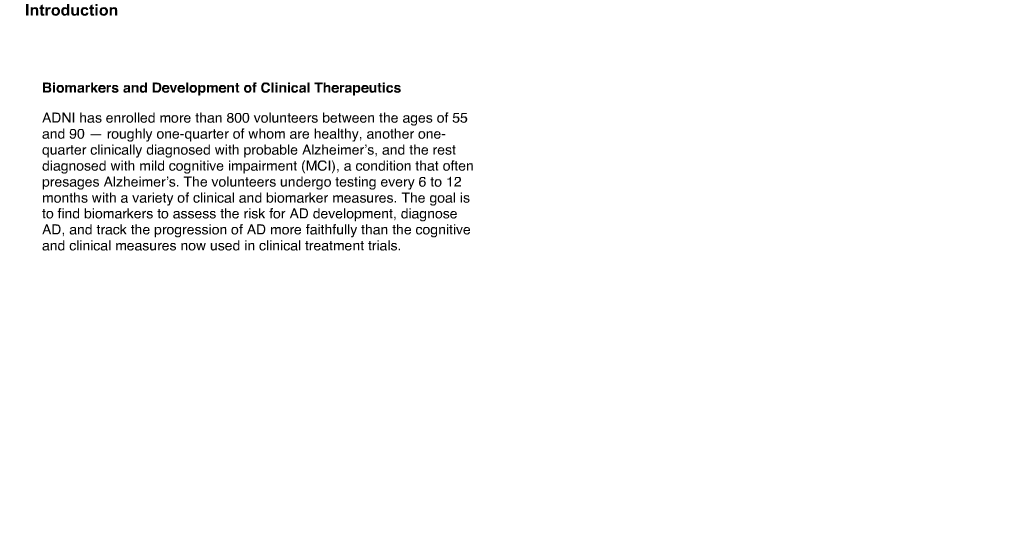 Introduction

Biomarkers and Development of Clinical Therapeutics

ADNI has enrolled more than 800 volunteers between the ages of 55 and 90 — roughly one-quarter of whom are healthy, another one-quarter clinically diagnosed with probable Alzheimer's, and the rest diagnosed with mild cognitive impairment (MCI), a condition that often presages Alzheimer's. The volunteers undergo testing every 6 to 12 months with a variety of clinical and biomarker measures. The goal is to find biomarkers to assess the risk for AD development, diagnose AD, and track the progression of AD more faithfully than the cognitive and clinical measures now used in clinical treatment trials.